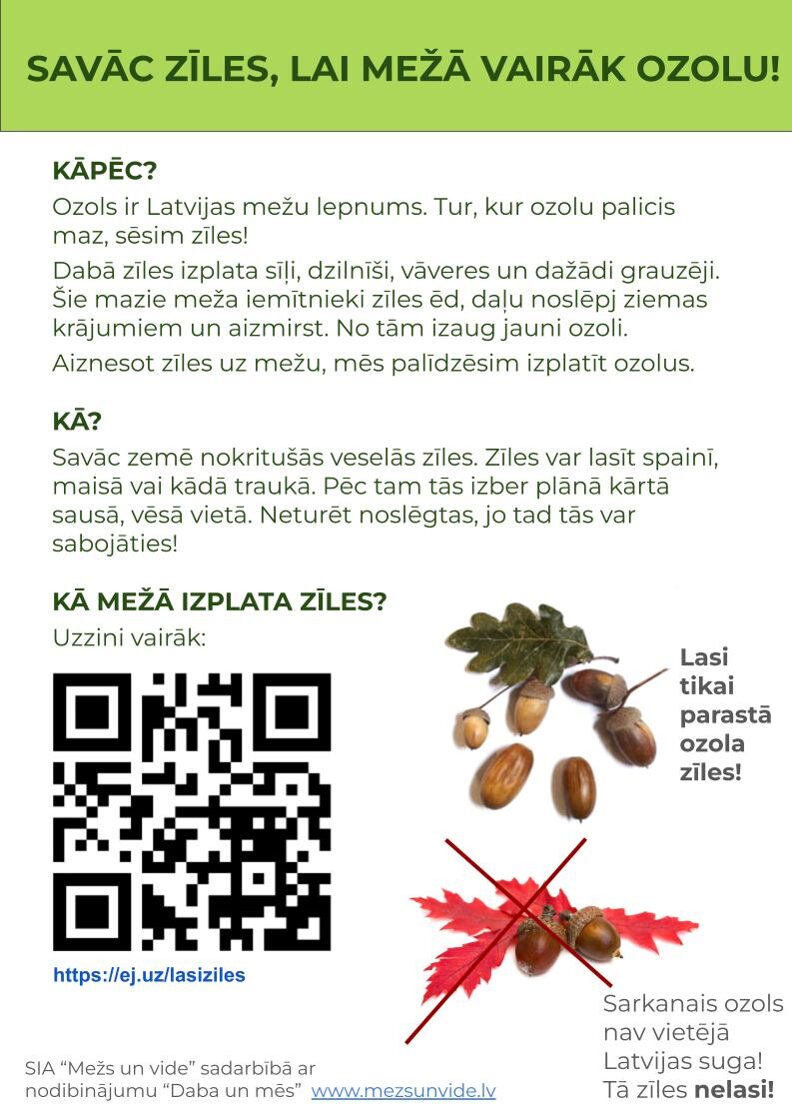 SAVĀC ZĪLES, LAI MEŽĀ VAIRĀK OZOLU!

KĀPĒC?

Ozols ir Latvijas mežu lepnums. Tur, kur ozolu palicis maz, sēsim zīles!

Dabā zīles izplata sīļi, dzilnīši, vāveres un dažādi grauzēji. Šie mazie meža iemītnieki zīles ēd, daļu noslēpj ziemas krājumiem un aizmirst. No tām izaug jauni ozoli.

Aiznesot zīles uz mežu, mēs palīdzēsim izplatīt ozolus.

KĀ?

Savāc zemē nokritušās veselās zīles. Zīles var lasīt spainī, maisā vai kādā traukā. Pēc tam tās izber plānā kārtā sausā, vēsā vietā. Neturēt noslēgtas, jo tad tās var sabojāties!

KĀ MEŽĀ IZPLATA ZĪLES?

Uzzini vairāk:

https://ej.uz/lasiziles

Lasi tikai parastā ozola zīles!

Sarkanais ozols nav vietējā Latvijas suga! Tā zīles nelasi!

SIA "Mežs un vide" sadarbībā ar nodibinājumu "Daba un mēs" www.mezsunvide.lv